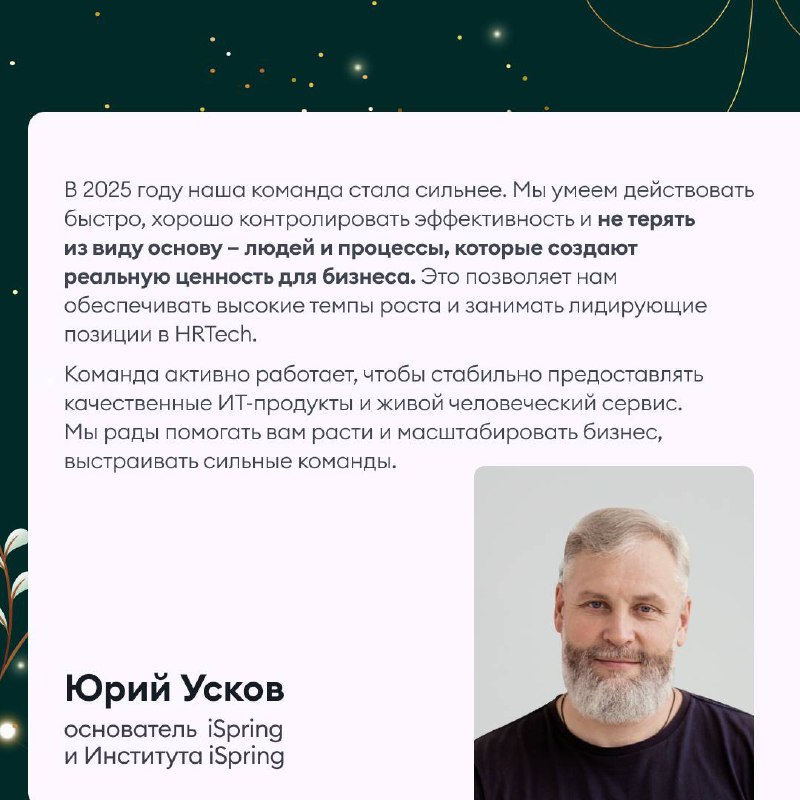 В 2025 году наша команда стала сильнее. Мы умеем действовать быстро, хорошо контролировать эффективность и не терять из виду основу – людей и процессы, которые создают реальную ценность для бизнеса. Это позволяет нам обеспечивать высокие темпы роста и занимать лидирующие позиции в HRTech.

Команда активно работает, чтобы стабильно предоставлять качественные ИТ-продукты и живой человеческий сервис. Мы рады помогать вам расти и масштабировать бизнес, выстраивать сильные команды.

Юрий Усков
основатель iSpring
и Института iSpring